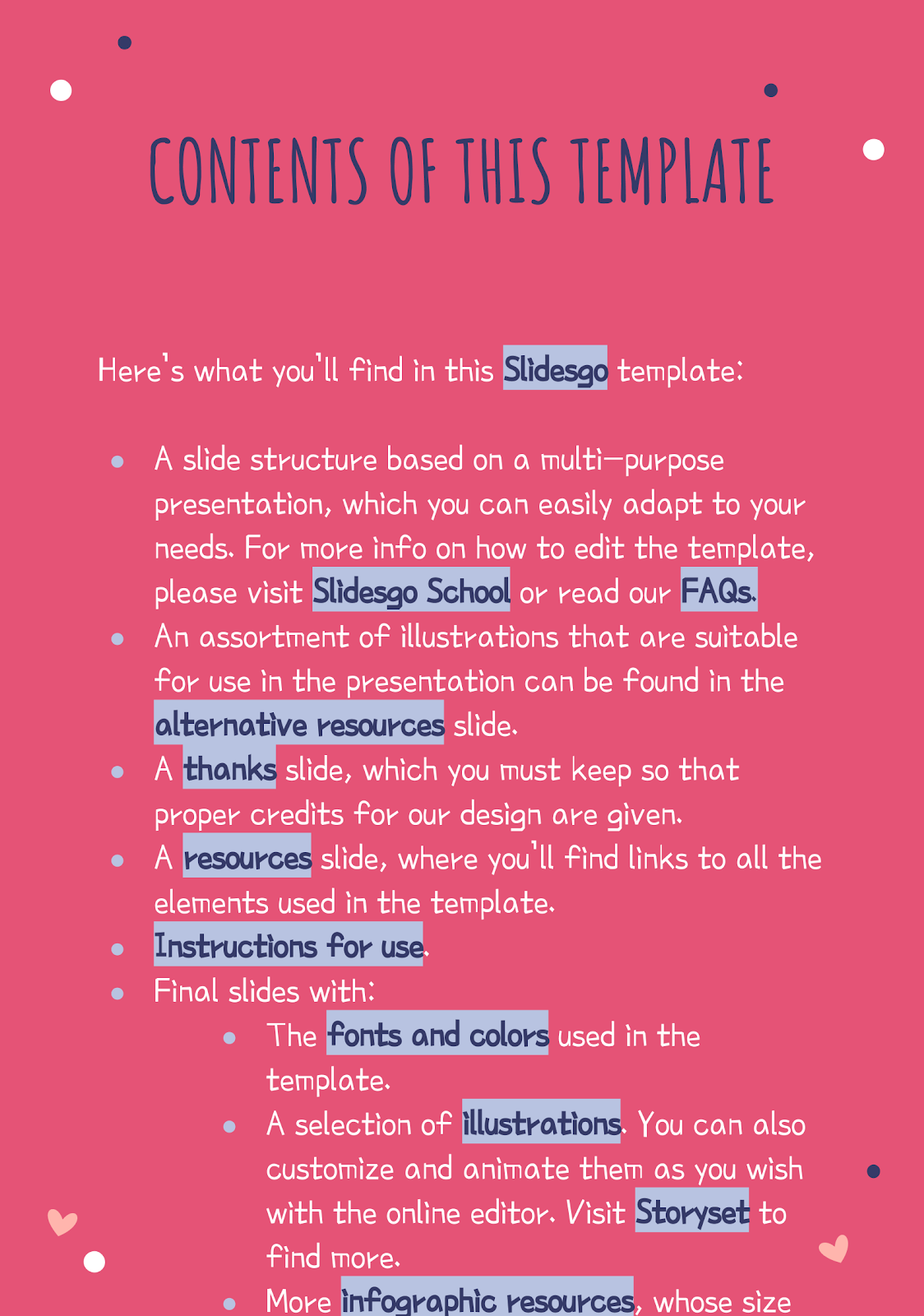 CONTENTS OF THIS TEMPLATE

Here's what you'll find in this Slidesgo template:

- A slide structure based on a multi-purpose presentation, which you can easily adapt to your needs. For more info on how to edit the template, please visit Slidesgo School or read our FAQs.
- An assortment of illustrations that are suitable for use in the presentation can be found in the alternative resources slide.
- A thanks slide, which you must keep so that proper credits for our design are given.
- A resources slide, where you'll find links to all the elements used in the template.
- Instructions for use.
- Final slides with:
  - The fonts and colors used in the template.
  - A selection of illustrations. You can also customize and animate them as you wish with the online editor. Visit Storyset to find more.
  - More infographic resources, whose size